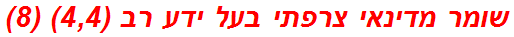 שומר מדינאי צרפתי בעל ידע רב (4,4) (8)